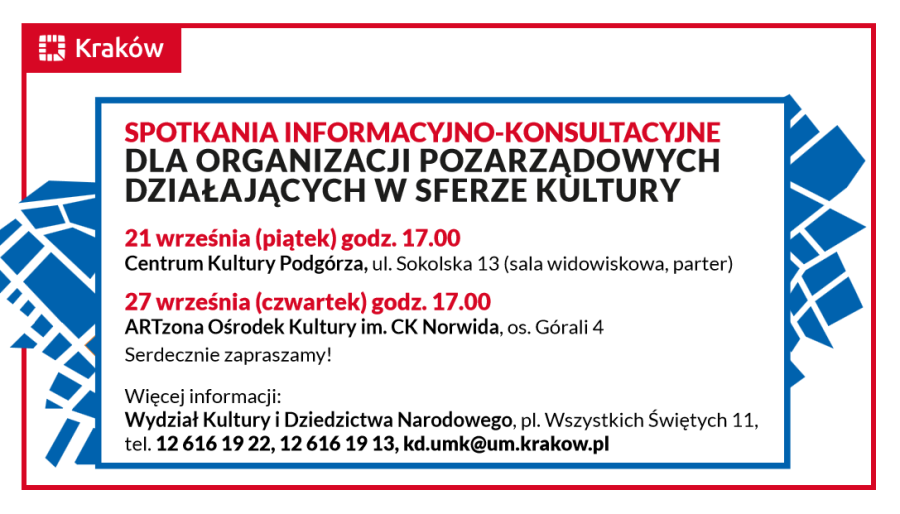 Kraków

SPOTKANIA INFORMACYJNO-KONSULTACYJNE DLA ORGANIZACJI POZARZĄDOWYCH DZIAŁAJĄCYCH W SFERZE KULTURY

21 września (piątek) godz. 17.00
Centrum Kultury Podgórza, ul. Sokolska 13 (sala widowiskowa, parter)

27 września (czwartek) godz. 17.00
ARTzona Ośrodek Kultury im. CK Norwida, os. Górali 4

Serdecznie zapraszamy!

Więcej informacji:
Wydział Kultury i Dziedzictwa Narodowego, pl. Wszystkich Świętych 11, tel. 12 616 19 22, 12 616 19 13, kd.umk@um.krakow.pl